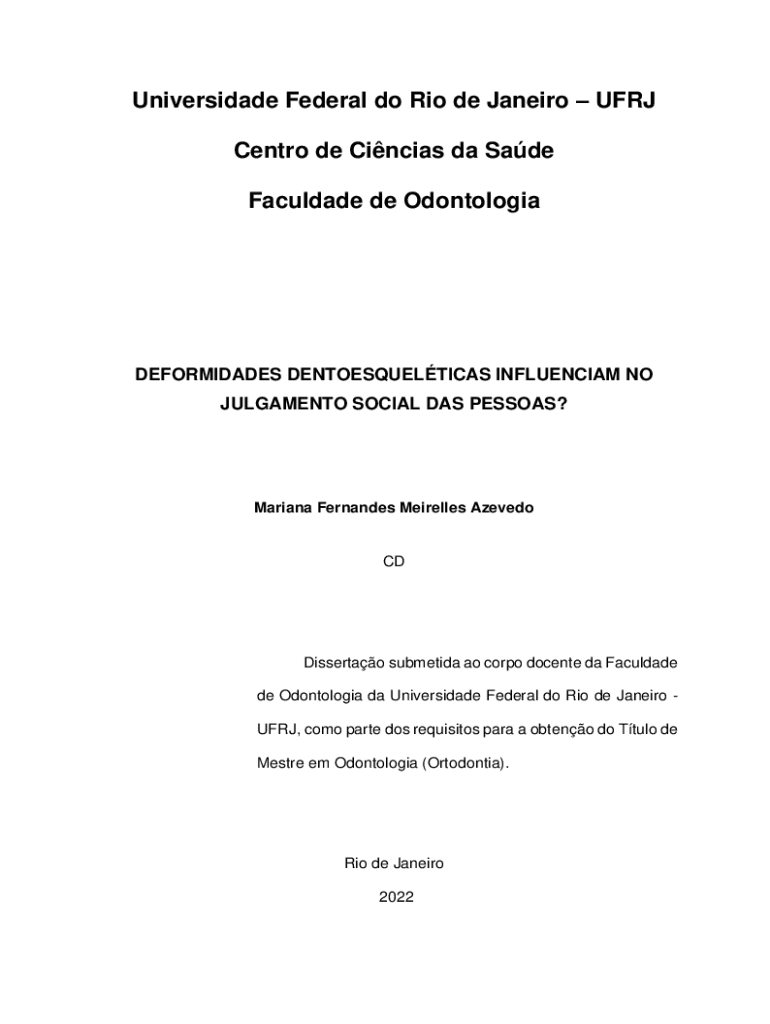 Universidade Federal do Rio de Janeiro – UFRJ

Centro de Ciências da Saúde

Faculdade de Odontologia

DEFORMIDADES DENTOESQUELÉTICAS INFLUENCIAM NO JULGAMENTO SOCIAL DAS PESSOAS?

Mariana Fernandes Meirelles Azevedo

CD

Dissertação submetida ao corpo docente da Faculdade de Odontologia da Universidade Federal do Rio de Janeiro - UFRJ, como parte dos requisitos para a obtenção do Título de Mestre em Odontologia (Ortodontia).

Rio de Janeiro

2022